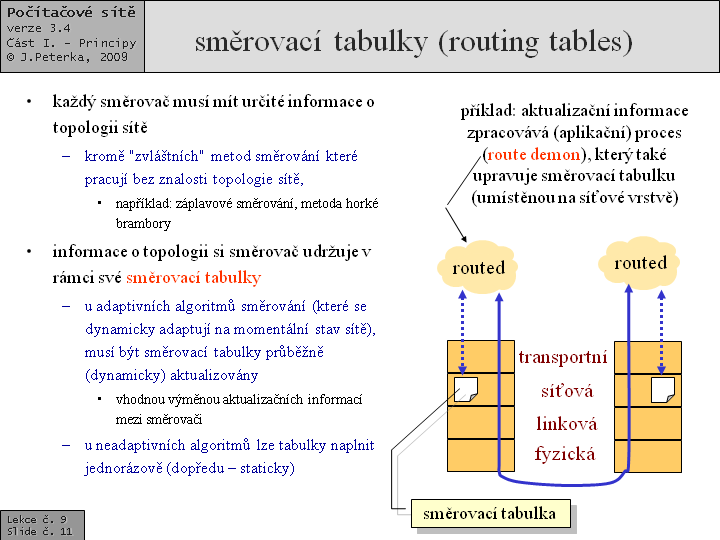 Počítačové sítě
verze 3.4
Část I. – Principy
© J.Peterka, 2009

směrovací tabulky (routing tables)

• každý směrovač musí mít určité informace o topologii sítě
– kromě "zvláštních" metod směrování které pracují bez znalosti topologie sítě,
▪ například: záplavové směrování, metoda horké brambory
• informace o topologii si směrovač udržuje v rámci své směrovací tabulky
– u adaptivních algoritmů směrování (které se dynamicky adaptují na momentální stav sítě), musí být směrovací tabulky průběžně (dynamicky) aktualizovány
▪ vhodnou výměnou aktualizačních informací mezi směrovači
– u neadaptivních algoritmů lze tabulky naplnit jednorázově (dopředu – staticky)

příklad: aktualizační informace zpracovává (aplikační) proces (route demon), který také upravuje směrovací tabulku (umístěnou na síťové vrstvě)

routed

routed

transportní
síťová
linková
fyzická

směrovací tabulka

Lekce č. 9
Slide č. 11